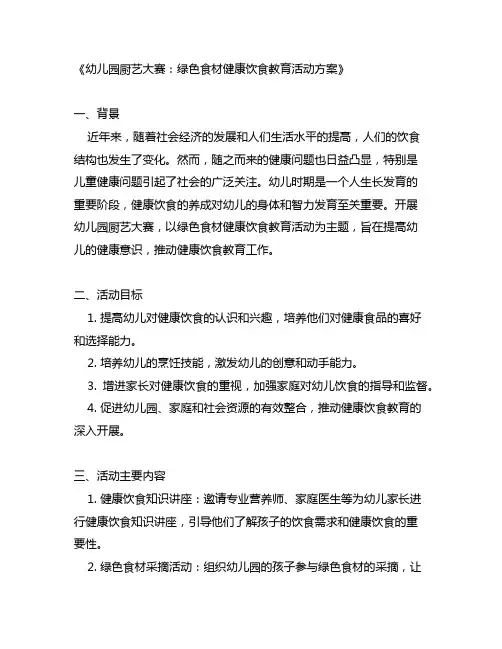 《幼儿园厨艺大赛：绿色食材健康饮食教育活动方案》

一、背景

近年来，随着社会经济的发展和人们生活水平的提高，人们的饮食结构也发生了变化。然而，随之而来的健康问题也日益凸显，特别是儿童健康问题引起了社会的广泛关注。幼儿时期是一个人生长发育的重要阶段，健康饮食的养成对幼儿的身体和智力发育至关重要。开展幼儿园厨艺大赛，以绿色食材健康饮食教育活动为主题，旨在提高幼儿的健康意识，推动健康饮食教育工作。

二、活动目标

1. 提高幼儿对健康饮食的认识和兴趣，培养他们对健康食品的喜好和选择能力。

2. 培养幼儿的烹饪技能，激发幼儿的创意和动手能力。

3. 增进家长对健康饮食的重视，加强家庭对幼儿饮食的指导和监督。

4. 促进幼儿园、家庭和社会资源的有效整合，推动健康饮食教育的深入开展。

三、活动主要内容

1. 健康饮食知识讲座：邀请专业营养师、家庭医生等为幼儿家长进行健康饮食知识讲座，引导他们了解孩子的饮食需求和健康饮食的重要性。

2. 绿色食材采摘活动：组织幼儿园的孩子参与绿色食材的采摘，让